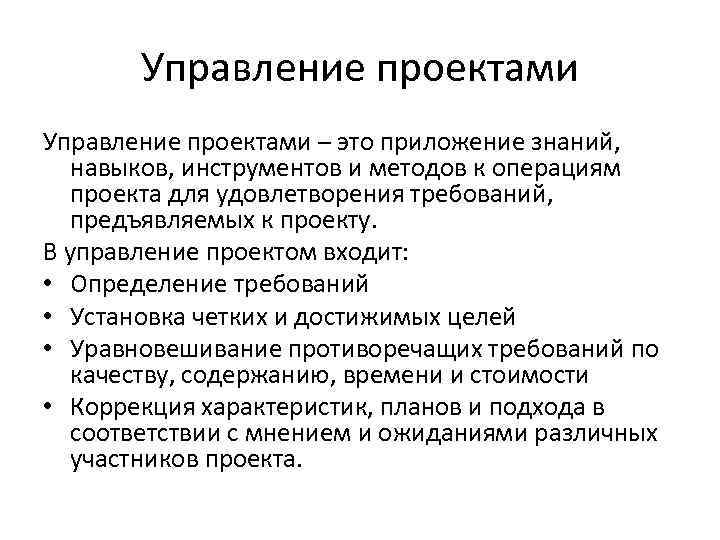 Управление проектами

Управление проектами – это приложение знаний, навыков, инструментов и методов к операциям проекта для удовлетворения требований, предъявляемых к проекту.

В управление проектом входит:

• Определение требований
• Установка четких и достижимых целей
• Уравновешивание противоречащих требований по качеству, содержанию, времени и стоимости
• Коррекция характеристик, планов и подхода в соответствии с мнением и ожиданиями различных участников проекта.